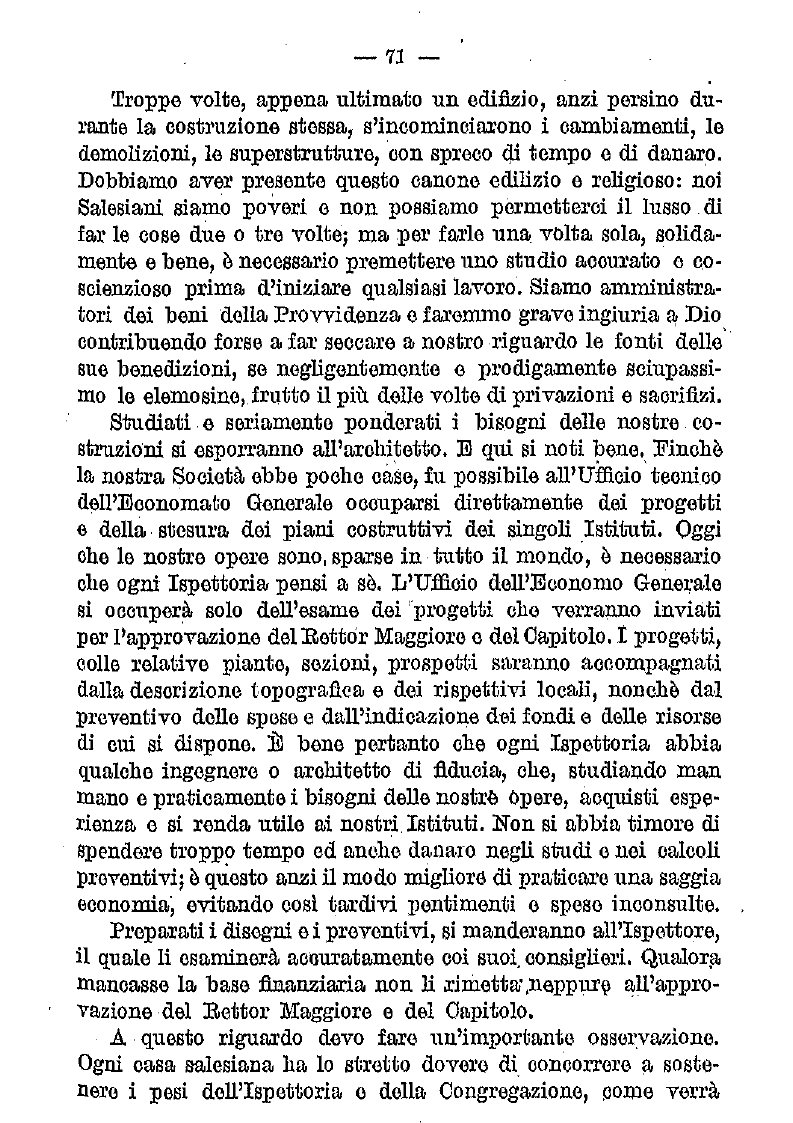 — 71 —

Troppe volte, appena ultimato un edifizio, anzi persino durante la costruzione stessa, s'incominciarono i cambiamenti, le demolizioni, le superstrutture, con spreco di tempo e di danaro. Dobbiamo aver presente questo canone edilizio e religioso: noi Salesiani siamo poveri e non possiamo permetterci il lusso di far le cose due o tre volte; ma per farle una volta sola, solidamente e bene, è necessario premettere uno studio accurato e coscienzioso prima d'iniziare qualsiasi lavoro. Siamo amministratori dei beni della Provvidenza e faremmo grave ingiuria a Dio contribuendo forse a far seccare a nostro riguardo le fonti delle sue benedizioni, se negligentemente e prodigamente sciupassimo le elemosine, frutto il più delle volte di privazioni e sacrifizi.

Studiati e seriamente ponderati i bisogni delle nostre costruzioni si esporranno all'architetto. E qui si noti bene. Finchè la nostra Società ebbe poche case, fu possibile all'Ufficio tecnico dell'Economato Generale occuparsi direttamente dei progetti e della stesura dei piani costruttivi dei singoli Istituti. Oggi che le nostre opere sono sparse in tutto il mondo, è necessario che ogni Ispettoria pensi a sè. L'Ufficio dell'Economo Generale si occuperà solo dell'esame dei progetti che verranno inviati per l'approvazione del Rettor Maggiore e del Capitolo. I progetti, colle relative piante, sezioni, prospetti saranno accompagnati dalla descrizione topografica e dei rispettivi locali, nonchè dal preventivo delle spese e dall'indicazione dei fondi e delle risorse di cui si dispone. È bene pertanto che ogni Ispettoria abbia qualche ingegnere o architetto di fiducia, che, studiando man mano e praticamente i bisogni delle nostre opere, acquisti esperienza e si renda utile ai nostri Istituti. Non si abbia timore di spendere troppo tempo ed anche danaro negli studi e nei calcoli preventivi; è questo anzi il modo migliore di praticare una saggia economia, evitando così tardivi pentimenti e spese inconsulte.

Preparati i disegni e i preventivi, si manderanno all'Ispettore, il quale li esaminerà accuratamente coi suoi consiglieri. Qualora mancasse la base finanziaria non li rimetta neppure all'approvazione del Rettor Maggiore e del Capitolo.

A questo riguardo devo fare un'importante osservazione. Ogni casa salesiana ha lo stretto dovere di concorrere a sostenere i pesi dell'Ispettoria e della Congregazione, come verrà